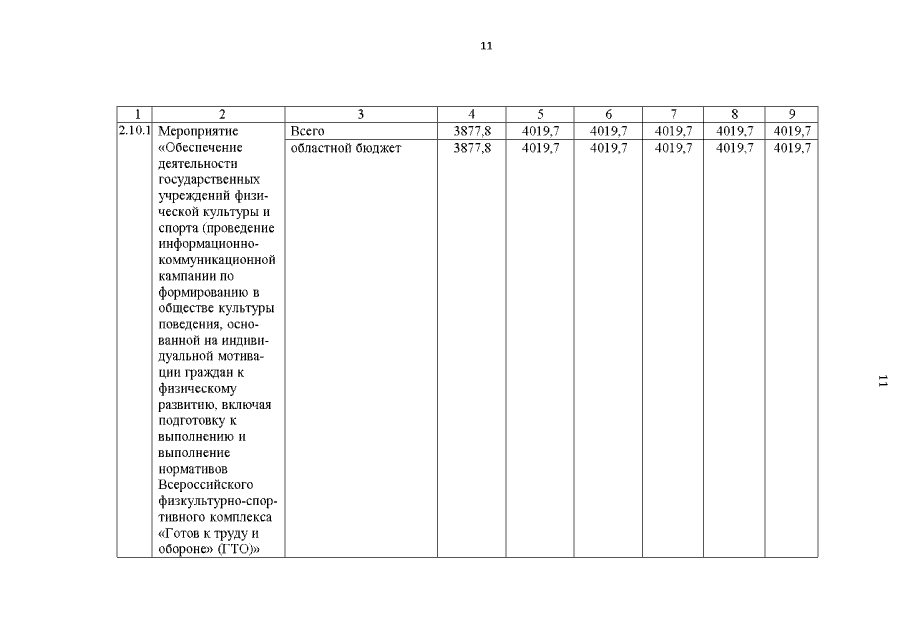 11

| 1 | 2 | 3 | 4 | 5 | 6 | 7 | 8 | 9 |
|---|---|---|---|---|---|---|---|---|
| 2.10.1 | Мероприятие «Обеспечение деятельности государственных учреждений физической культуры и спорта (проведение информационно-коммуникационной кампании по формированию в обществе культуры поведения, основанной на индивидуальной мотивации граждан к физическому развитию, включая подготовку к выполнению и выполнение нормативов Всероссийского физкультурно-спортивного комплекса «Готов к труду и обороне» (ГТО)» | Всего | 3877,8 | 4019,7 | 4019,7 | 4019,7 | 4019,7 | 4019,7 |
| | | областной бюджет | 3877,8 | 4019,7 | 4019,7 | 4019,7 | 4019,7 | 4019,7 |

11